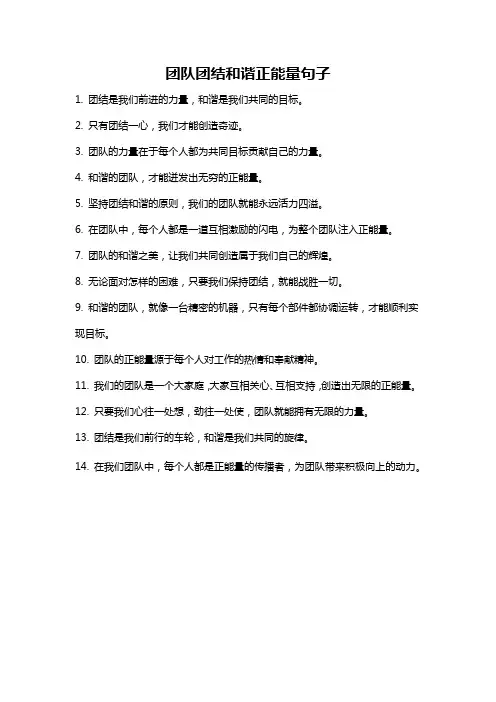 团队团结和谐正能量句子

1. 团结是我们前进的力量，和谐是我们共同的目标。

2. 只有团结一心，我们才能创造奇迹。

3. 团队的力量在于每个人都为共同目标贡献自己的力量。

4. 和谐的团队，才能迸发出无穷的正能量。

5. 坚持团结和谐的原则，我们的团队就能永远活力四溢。

6. 在团队中，每个人都是一道互相激励的闪电，为整个团队注入正能量。

7. 团队的和谐之美，让我们共同创造属于我们自己的辉煌。

8. 无论面对怎样的困难，只要我们保持团结，就能战胜一切。

9. 和谐的团队，就像一台精密的机器，只有每个部件都协调运转，才能顺利实现目标。

10. 团队的正能量源于每个人对工作的热情和奉献精神。

11. 我们的团队是一个大家庭，大家互相关心、互相支持，创造出无限的正能量。

12. 只要我们心往一处想，劲往一处使，团队就能拥有无限的力量。

13. 团结是我们前行的车轮，和谐是我们共同的旋律。

14. 在我们团队中，每个人都是正能量的传播者，为团队带来积极向上的动力。